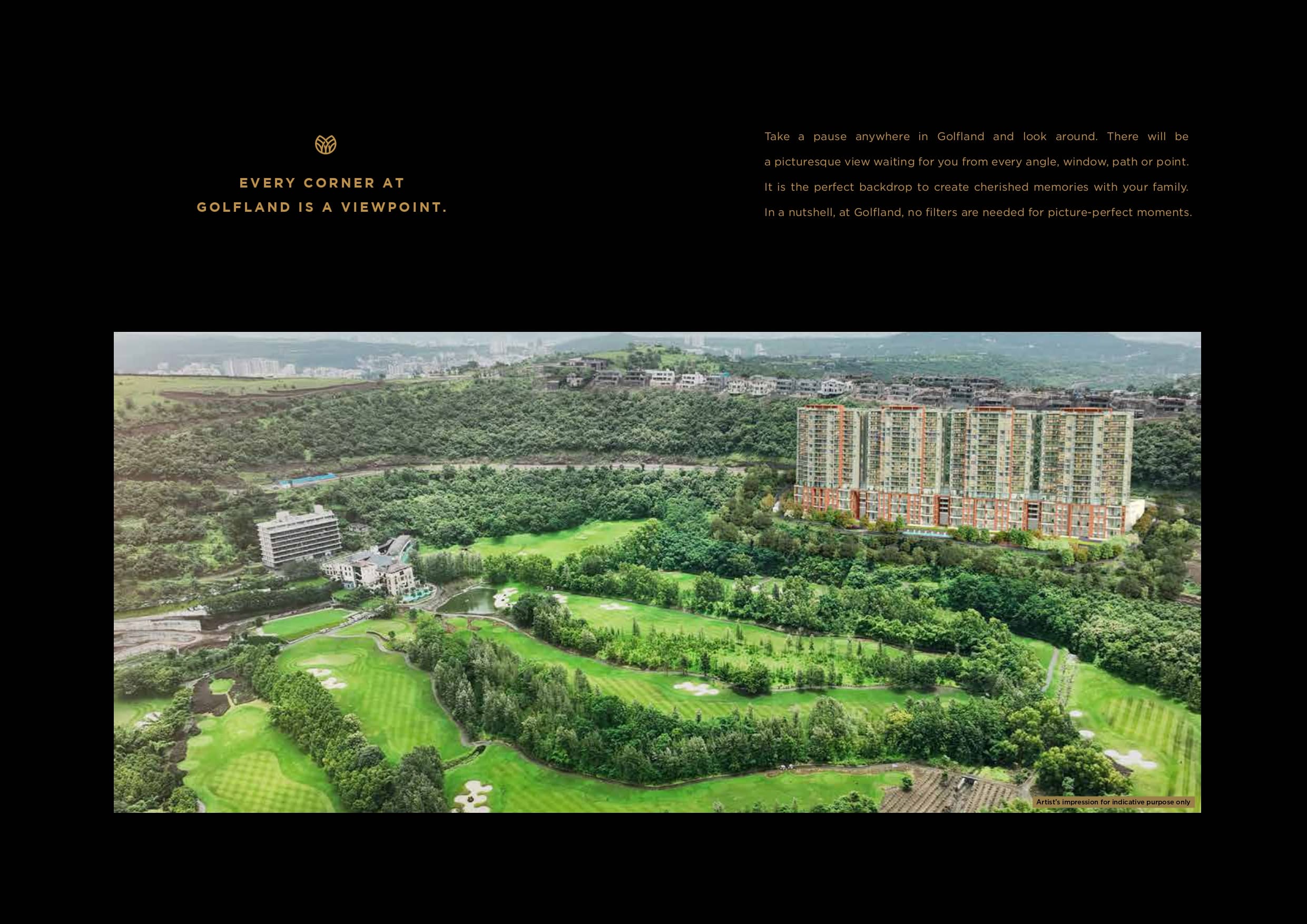 EVERY CORNER AT
GOLFLAND IS A VIEWPOINT.

Take a pause anywhere in Golfland and look around. There will be a picturesque view waiting for you from every angle, window, path or point. It is the perfect backdrop to create cherished memories with your family. In a nutshell, at Golfland, no filters are needed for picture-perfect moments.

Artist's impression for indicative purpose only